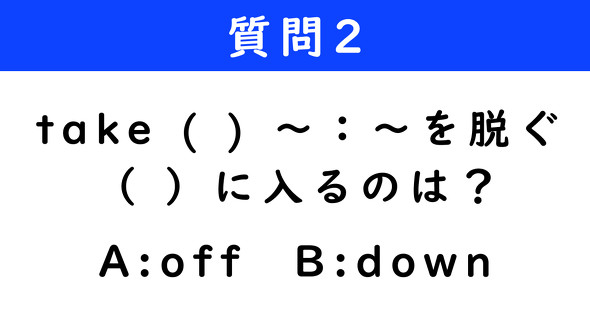 質問2

take（　）～：～を脱ぐ
（　）に入るのは？

A:off　B:down